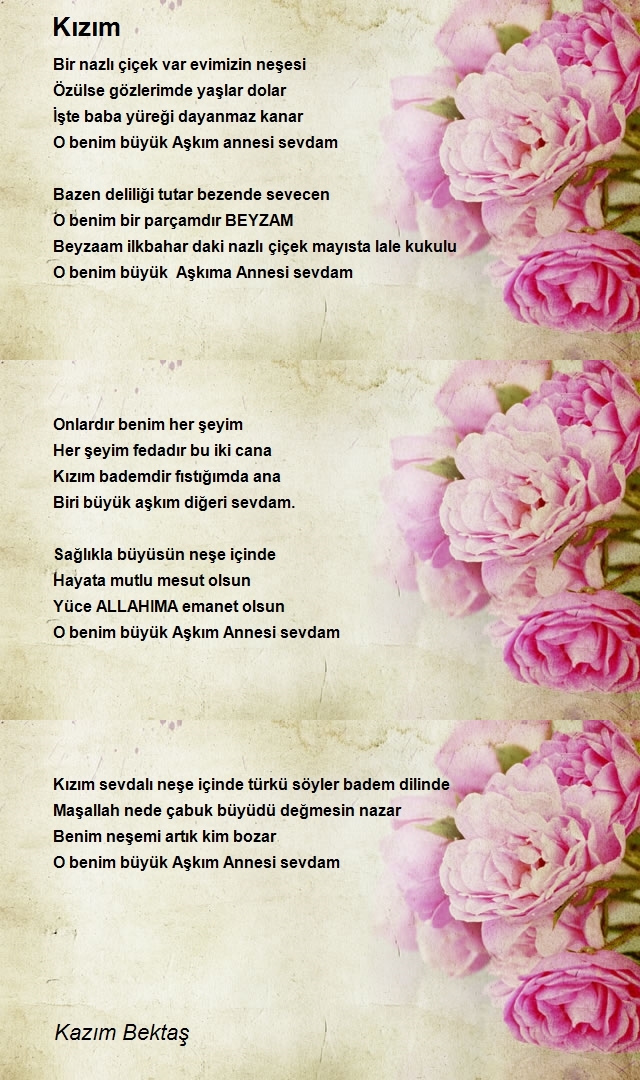 Kızım

Bir nazlı çiçek var evimizin neşesi
Özülse gözlerimde yaşlar dolar
İşte baba yüreği dayanmaz kanar
O benim büyük Aşkım annesi sevdam

Bazen deliliği tutar bezende sevecen
O benim bir parçamdır BEYZAM
Beyzaam ilkbahar daki nazlı çiçek mayısta lale kukulu
O benim büyük Aşkıma Annesi sevdam

Onlardır benim her şeyim
Her şeyim fedadır bu iki cana
Kızım bademdir fıstığımda ana
Biri büyük aşkım diğeri sevdam.

Sağlıkla büyüsün neşe içinde
Hayata mutlu mesut olsun
Yüce ALLAHIMA emanet olsun
O benim büyük Aşkım Annesi sevdam

Kızım sevdalı neşe içinde türkü söyler badem dilinde
Maşallah nede çabuk büyüdü değmesin nazar
Benim neşemi artık kim bozar
O benim büyük Aşkım Annesi sevdam

Kazım Bektaş